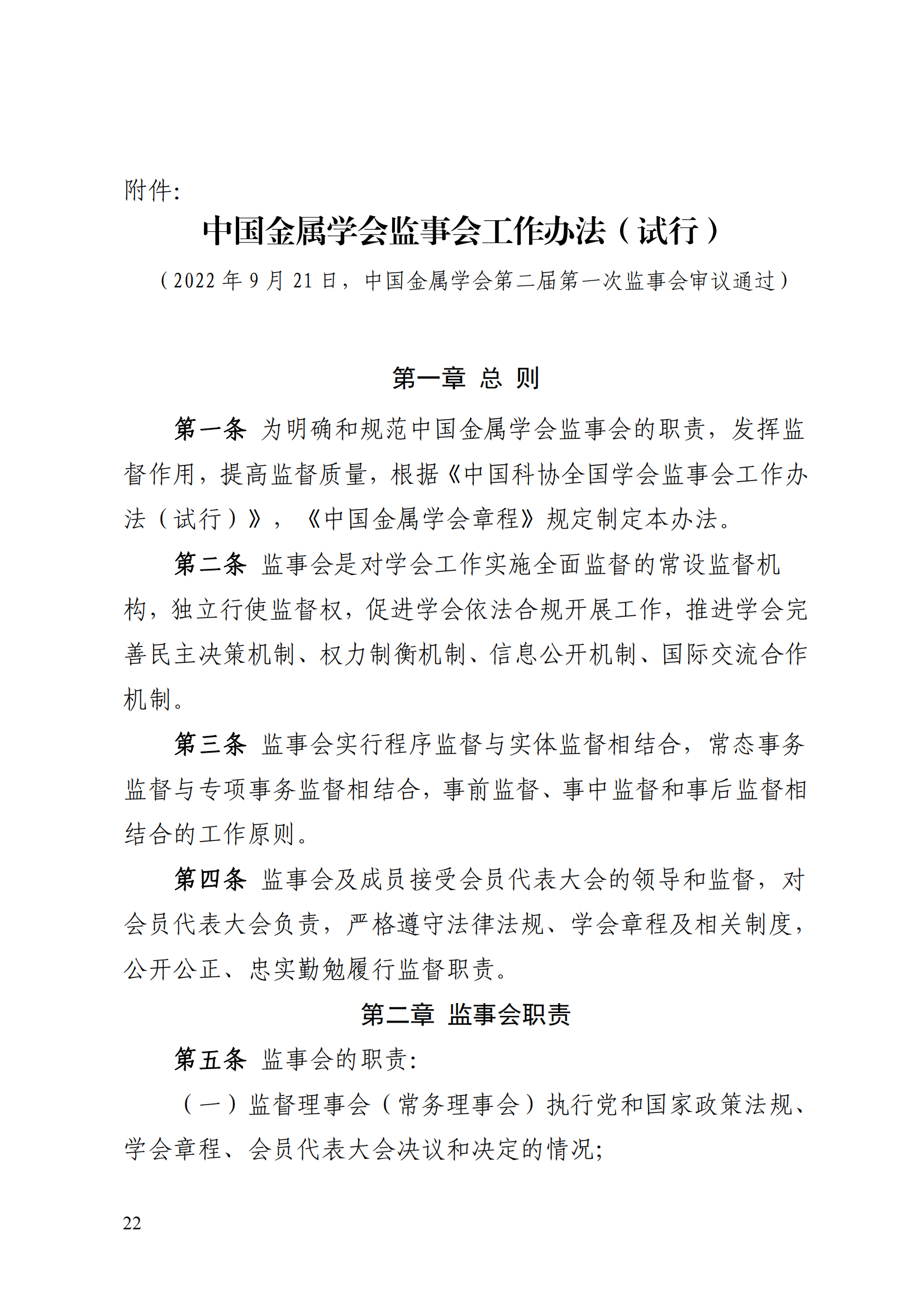 附件:

中国金属学会监事会工作办法（试行）

（2022 年 9 月 21 日，中国金属学会第二届第一次监事会审议通过）

第一章 总 则

第一条 为明确和规范中国金属学会监事会的职责，发挥监督作用，提高监督质量，根据《中国科协全国学会监事会工作办法（试行）》，《中国金属学会章程》规定制定本办法。

第二条 监事会是对学会工作实施全面监督的常设监督机构，独立行使监督权，促进学会依法合规开展工作，推进学会完善民主决策机制、权力制衡机制、信息公开机制、国际交流合作机制。

第三条 监事会实行程序监督与实体监督相结合，常态事务监督与专项事务监督相结合，事前监督、事中监督和事后监督相结合的工作原则。

第四条 监事会及成员接受会员代表大会的领导和监督，对会员代表大会负责，严格遵守法律法规、学会章程及相关制度，公开公正、忠实勤勉履行监督职责。

第二章 监事会职责

第五条 监事会的职责:

（一）监督理事会（常务理事会）执行党和国家政策法规、学会章程、会员代表大会决议和决定的情况;

22